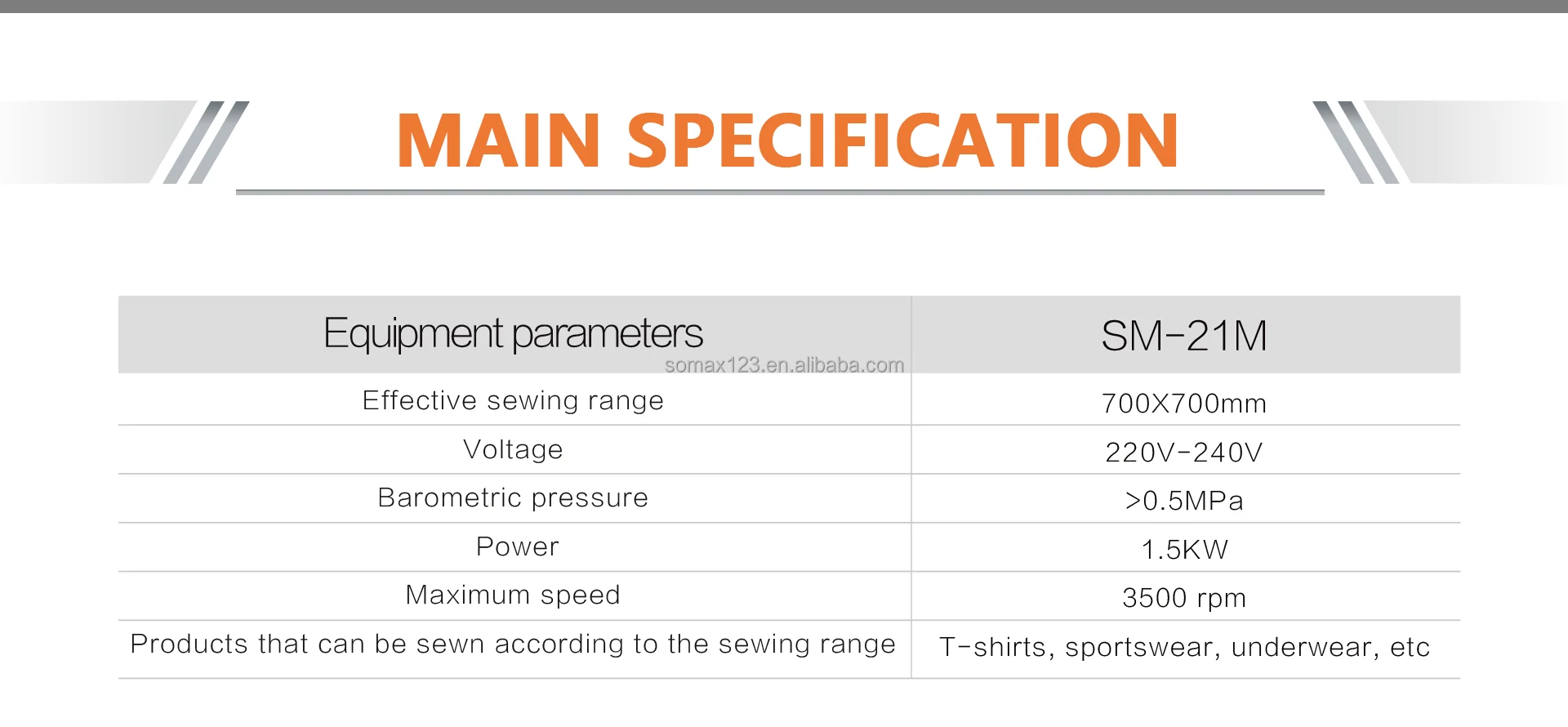 MAIN SPECIFICATION

| Equipment parameters | SM-21M |
|---|---|
| Effective sewing range | 700X700mm |
| Voltage | 220V-240V |
| Barometric pressure | >0.5MPa |
| Power | 1.5KW |
| Maximum speed | 3500 rpm |
| Products that can be sewn according to the sewing range | T-shirts, sportswear, underwear, etc |

somax123.en.alibaba.com